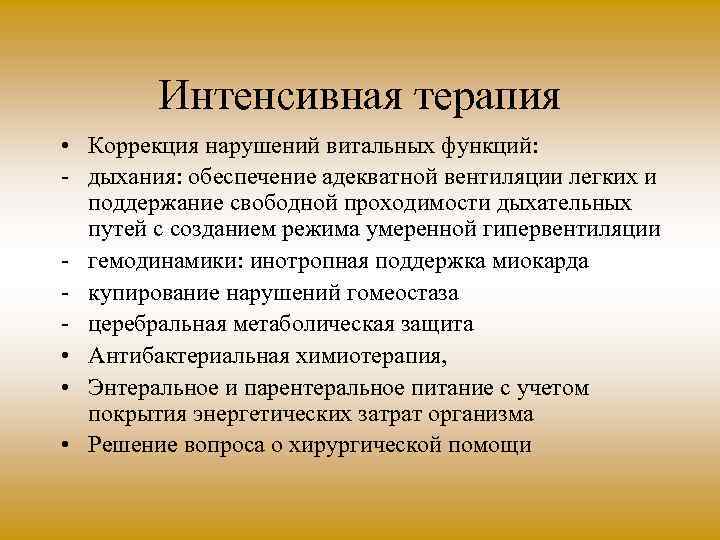 Интенсивная терапия

• Коррекция нарушений витальных функций:
- дыхания: обеспечение адекватной вентиляции легких и поддержание свободной проходимости дыхательных путей с созданием режима умеренной гипервентиляции
- гемодинамики: инотропная поддержка миокарда
- купирование нарушений гомеостаза
- церебральная метаболическая защита
• Антибактериальная химиотерапия,
• Энтеральное и парентеральное питание с учетом покрытия энергетических затрат организма
• Решение вопроса о хирургической помощи